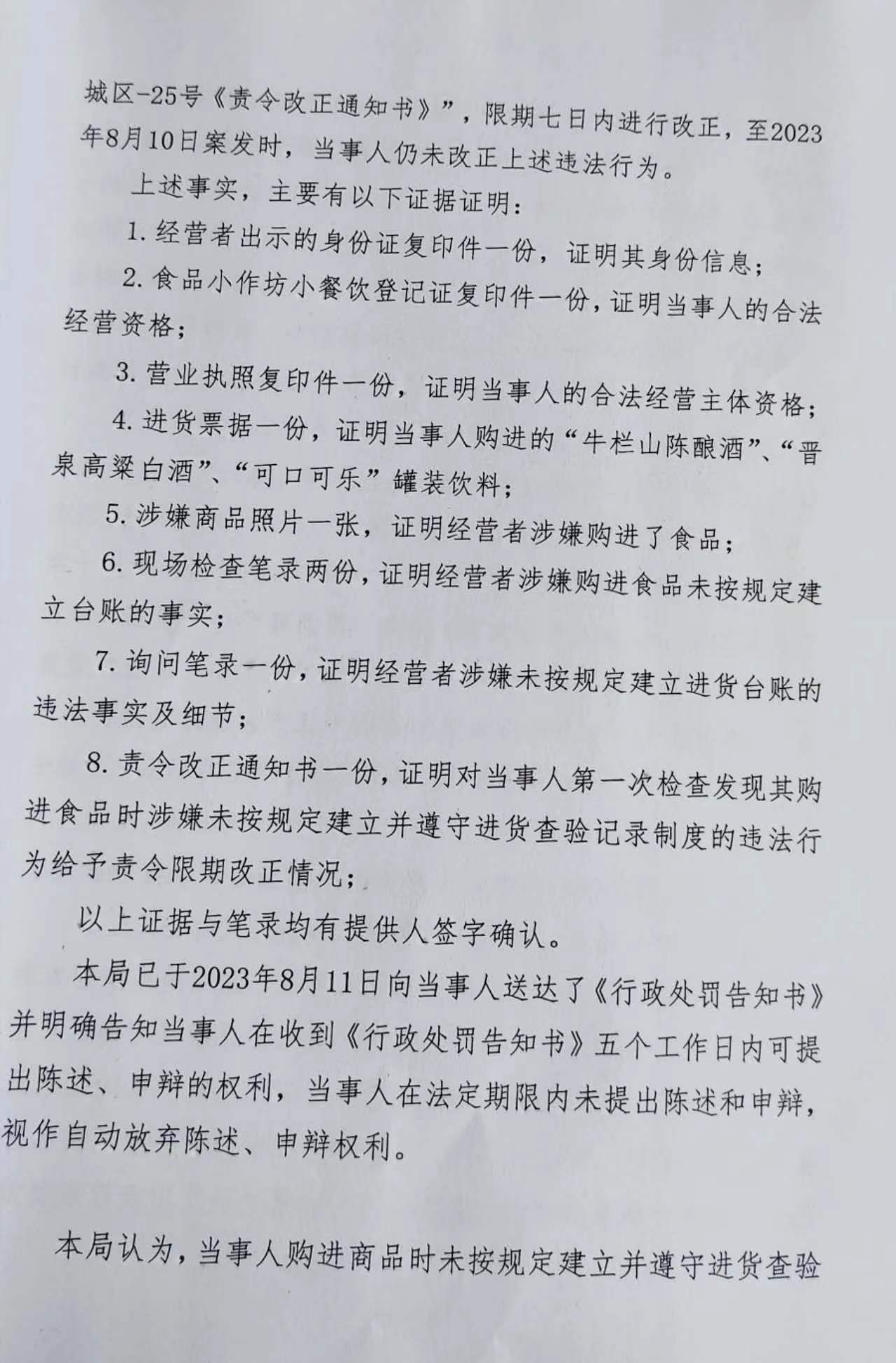 城区-25号《责令改正通知书》”，限期七日内进行改正，至2023年8月10日案发时，当事人仍未改正上述违法行为。

上述事实，主要有以下证据证明：

1. 经营者出示的身份证复印件一份，证明其身份信息；

2. 食品小作坊小餐饮登记证复印件一份，证明当事人的合法经营资格；

3. 营业执照复印件一份，证明当事人的合法经营主体资格；

4. 进货票据一份，证明当事人购进的“牛栏山陈酿酒”、“晋泉高粱白酒”、“可口可乐”罐装饮料；

5. 涉嫌商品照片一张，证明经营者涉嫌购进了食品；

6. 现场检查笔录两份，证明经营者涉嫌购进食品未按规定建立台账的事实；

7. 询问笔录一份，证明经营者涉嫌未按规定建立进货台账的违法事实及细节；

8. 责令改正通知书一份，证明对当事人第一次检查发现其购进食品时涉嫌未按规定建立并遵守进货查验记录制度的违法行为给予责令限期改正情况；

以上证据与笔录均有提供人签字确认。

本局已于2023年8月11日向当事人送达了《行政处罚告知书》并明确告知当事人在收到《行政处罚告知书》五个工作日内可提出陈述、申辩的权利，当事人在法定期限内未提出陈述和申辩，视作自动放弃陈述、申辩权利。

本局认为，当事人购进商品时未按规定建立并遵守进货查验